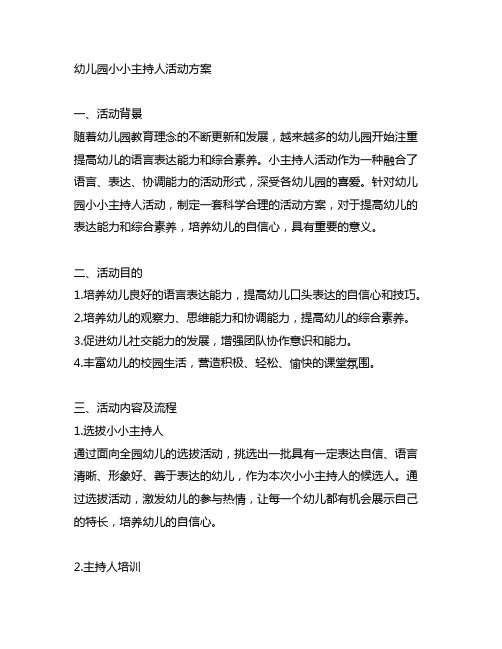 幼儿园小小主持人活动方案

一、活动背景
随着幼儿园教育理念的不断更新和发展，越来越多的幼儿园开始注重提高幼儿的语言表达能力和综合素养。小主持人活动作为一种融合了语言、表达、协调能力的活动形式，深受各幼儿园的喜爱。针对幼儿园小小主持人活动，制定一套科学合理的活动方案，对于提高幼儿的表达能力和综合素养，培养幼儿的自信心，具有重要的意义。

二、活动目的
1.培养幼儿良好的语言表达能力，提高幼儿口头表达的自信心和技巧。
2.培养幼儿的观察力、思维能力和协调能力，提高幼儿的综合素养。
3.促进幼儿社交能力的发展，增强团队协作意识和能力。
4.丰富幼儿的校园生活，营造积极、轻松、愉快的课堂氛围。

三、活动内容及流程
1.选拔小小主持人
通过面向全园幼儿的选拔活动，挑选出一批具有一定表达自信、语言清晰、形象好、善于表达的幼儿，作为本次小小主持人的候选人。通过选拔活动，激发幼儿的参与热情，让每一个幼儿都有机会展示自己的特长，培养幼儿的自信心。

2.主持人培训